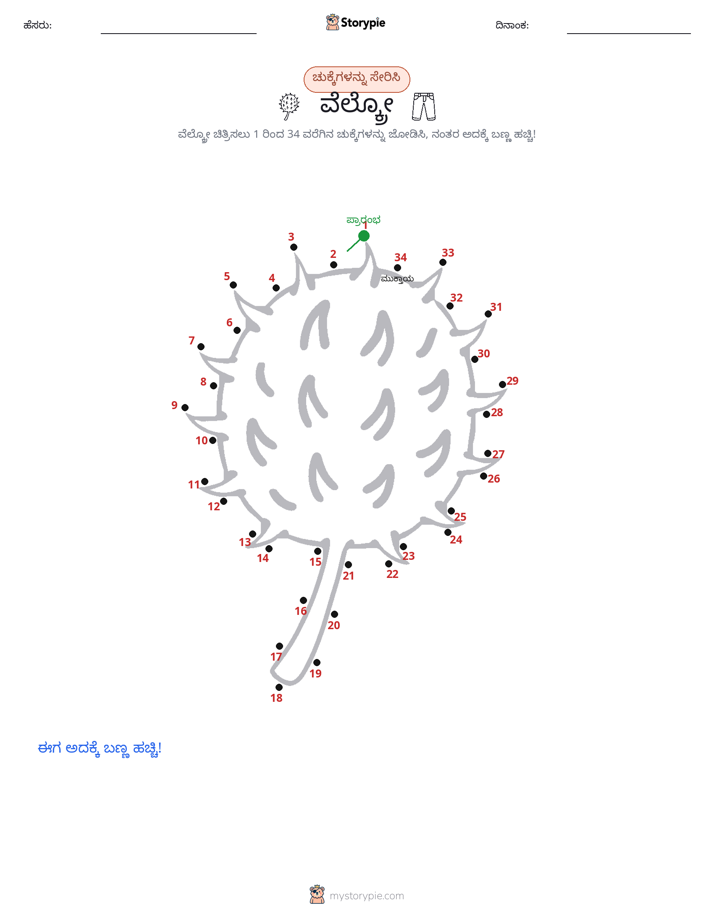 ಹೆಸರು: ____ Storypie ದಿನಾಂಕ: ____

ಚುಕ್ಕೆಗಳನ್ನು ಸೇರಿಸಿ

ವೆಲ್ಕ್ರೋ

ವೆಲ್ಕ್ರೋ ಚಿತ್ರಿಸಲು 1 ರಿಂದ 34 ವರೆಗಿನ ಚುಕ್ಕೆಗಳನ್ನು ಜೋಡಿಸಿ, ನಂತರ ಅದಕ್ಕೆ ಬಣ್ಣ ಹಚ್ಚಿ!

ಪ್ರಾರಂಭ
1
2
3
4
5
6
7
8
9
10
11
12
13
14
15
16
17
18
19
20
21
22
23
24
25
26
27
28
29
30
31
32
33
34
ಮುಕ್ತಾಯ

ಈಗ ಅದಕ್ಕೆ ಬಣ್ಣ ಹಚ್ಚಿ!

mystorypie.com